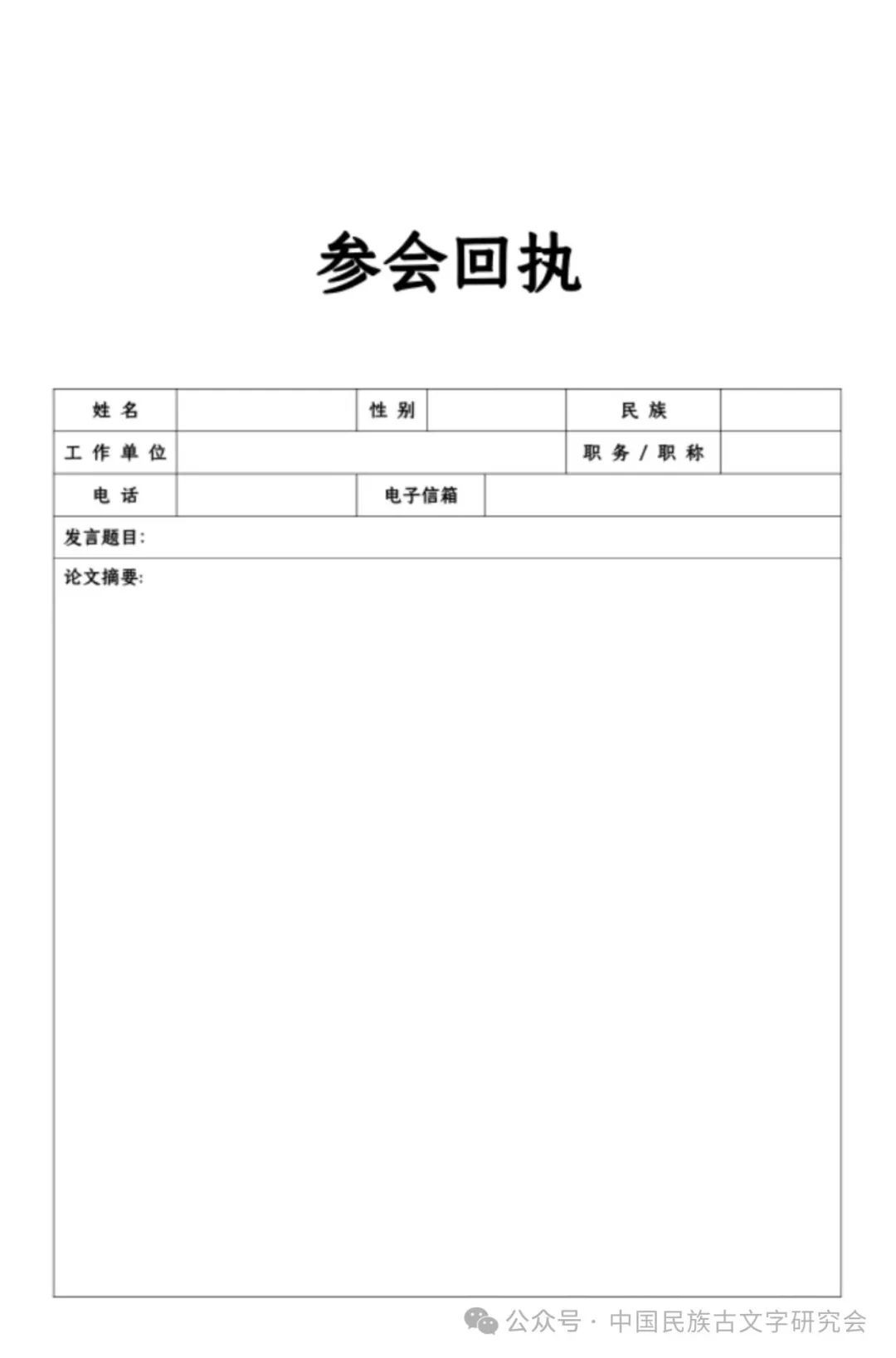 参会回执

| 姓 名 |  | 性 别 |  | 民 族 |  |
|---|---|---|---|---|---|
| 工 作 单 位 |  |  |  | 职 务 / 职 称 |  |
| 电 话 |  | 电子信箱 |  |  |  |
| 发言题目: |  |  |  |  |  |
| 论文摘要: |  |  |  |  |  |

公众号 · 中国民族古文字研究会